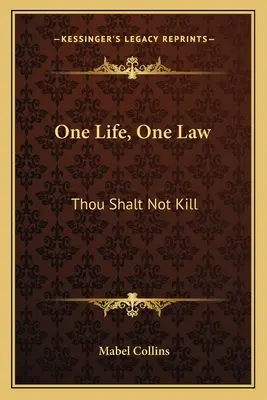 —KESSINGER'S LEGACY REPRINTS—

One Life, One Law

Thou Shalt Not Kill

Mabel Collins